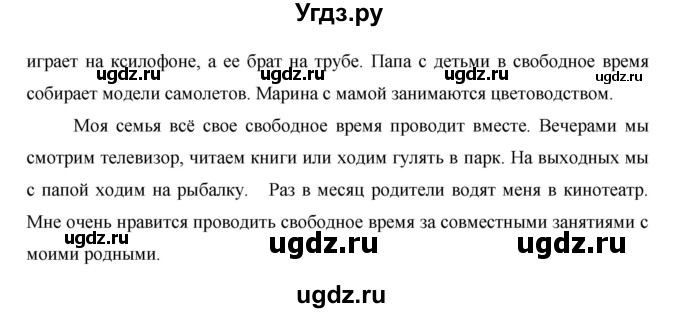 Угдз.ру

играет на ксилофоне, а ее брат на трубе. Папа с детьми в свободное время собирает модели самолетов. Марина с мамой занимаются цветоводством.

ugdz.ru ugdz.ru ugdz.ru ugdz.ru

Моя семья всё свое свободное время проводит вместе. Вечерами мы смотрим телевизор, читаем книги или ходим гулять в парк. На выходных мы с папой ходим на рыбалку. Раз в месяц родители водят меня в кинотеатр. Мне очень нравится проводить свободное время за совместными занятиями с моими родными.

ugdz.ru ugdz.ru ugdz.ru

ugdz.ru